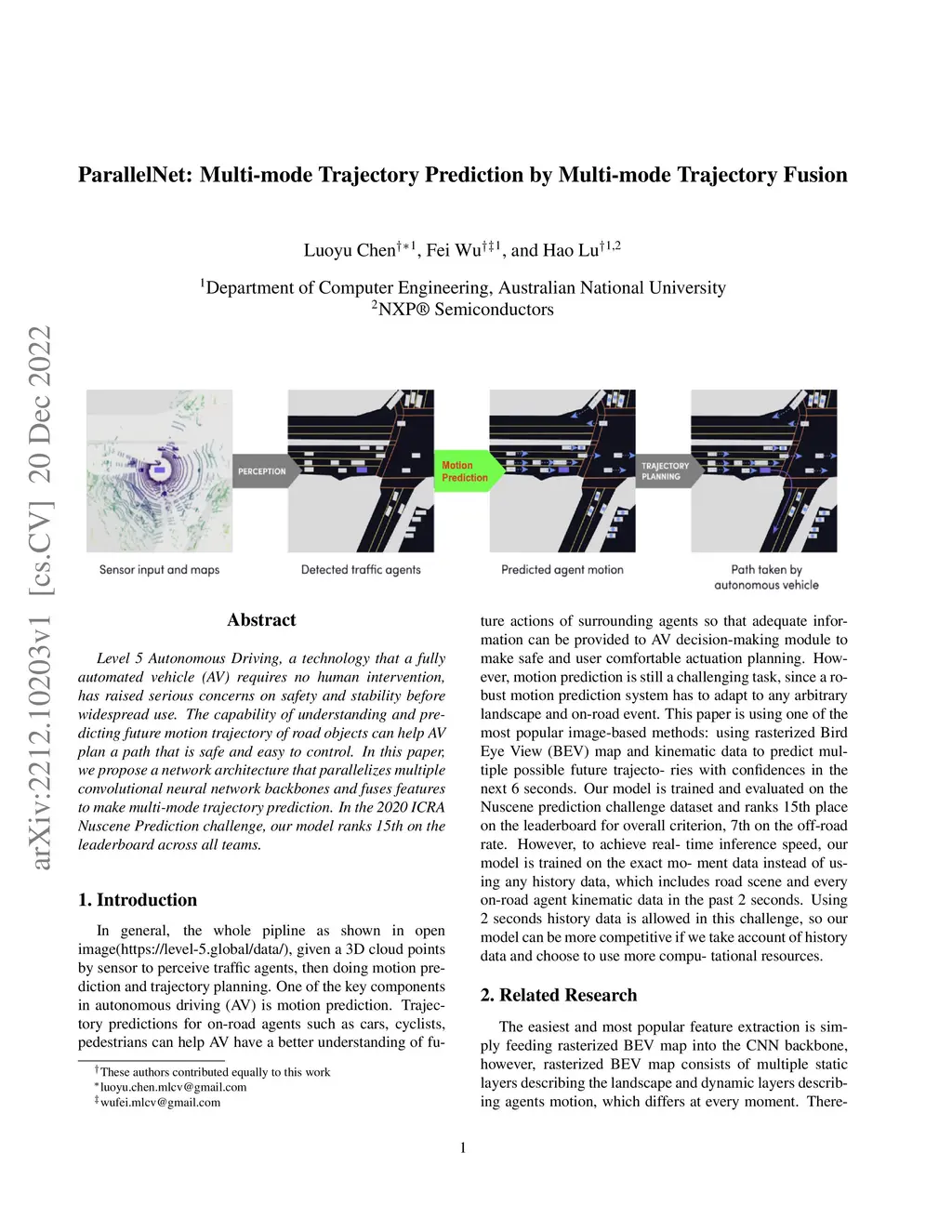 ParallelNet: Multi-mode Trajectory Prediction by Multi-mode Trajectory Fusion

Luoyu Chen$^{\dagger*1}$, Fei Wu$^{\dagger\ddagger1}$, and Hao Lu$^{\dagger1,2}$

$^1$Department of Computer Engineering, Australian National University
$^2$NXP® Semiconductors

arXiv:2212.10203v1 [cs.CV] 20 Dec 2022

PERCEPTION

Motion Prediction

TRAJECTORY PLANNING

Sensor input and maps

Detected traffic agents

Predicted agent motion

Path taken by autonomous vehicle

Abstract

Level 5 Autonomous Driving, a technology that a fully automated vehicle (AV) requires no human intervention, has raised serious concerns on safety and stability before widespread use. The capability of understanding and predicting future motion trajectory of road objects can help AV plan a path that is safe and easy to control. In this paper, we propose a network architecture that parallelizes multiple convolutional neural network backbones and fuses features to make multi-mode trajectory prediction. In the 2020 ICRA Nuscene Prediction challenge, our model ranks 15th on the leaderboard across all teams.

1. Introduction

In general, the whole pipline as shown in open image(https://level-5.global/data/), given a 3D cloud points by sensor to perceive traffic agents, then doing motion prediction and trajectory planning. One of the key components in autonomous driving (AV) is motion prediction. Trajectory predictions for on-road agents such as cars, cyclists, pedestrians can help AV have a better understanding of future actions of surrounding agents so that adequate information can be provided to AV decision-making module to make safe and user comfortable actuation planning. However, motion prediction is still a challenging task, since a robust motion prediction system has to adapt to any arbitrary landscape and on-road event. This paper is using one of the most popular image-based methods: using rasterized Bird Eye View (BEV) map and kinematic data to predict multiple possible future trajecto- ries with confidences in the next 6 seconds. Our model is trained and evaluated on the Nuscene prediction challenge dataset and ranks 15th place on the leaderboard for overall criterion, 7th on the off-road rate. However, to achieve real- time inference speed, our model is trained on the exact mo- ment data instead of using any history data, which includes road scene and every on-road agent kinematic data in the past 2 seconds. Using 2 seconds history data is allowed in this challenge, so our model can be more competitive if we take account of history data and choose to use more compu- tational resources.

2. Related Research

The easiest and most popular feature extraction is simply feeding rasterized BEV map into the CNN backbone, however, rasterized BEV map consists of multiple static layers describing the landscape and dynamic layers describing agents motion, which differs at every moment. There-

$^\dagger$These authors contributed equally to this work
$^*$luoyu.chen.mlcv@gmail.com
$^\ddagger$wufei.mlcv@gmail.com

1